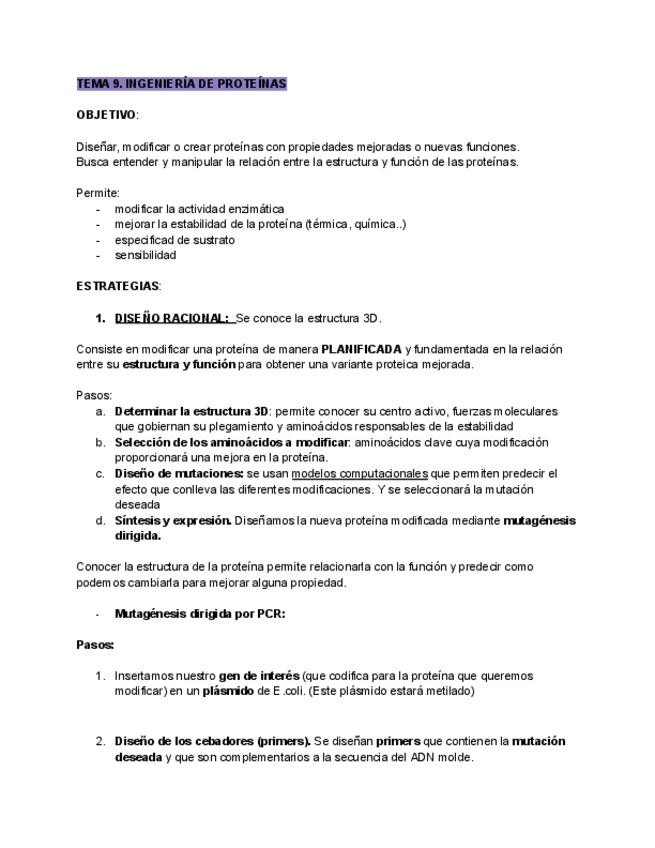 TEMA 9. INGENIERÍA DE PROTEÍNAS

OBJETIVO:

Diseñar, modificar o crear proteínas con propiedades mejoradas o nuevas funciones. Busca entender y manipular la relación entre la estructura y función de las proteínas.

Permite:
- modificar la actividad enzimática
- mejorar la estabilidad de la proteína (térmica, química..)
- especificad de sustrato
- sensibilidad

ESTRATEGIAS:

1. DISEÑO RACIONAL: Se conoce la estructura 3D.

Consiste en modificar una proteína de manera PLANIFICADA y fundamentada en la relación entre su estructura y función para obtener una variante proteica mejorada.

Pasos:
a. Determinar la estructura 3D: permite conocer su centro activo, fuerzas moleculares que gobiernan su plegamiento y aminoácidos responsables de la estabilidad
b. Selección de los aminoácidos a modificar: aminoácidos clave cuya modificación proporcionará una mejora en la proteína.
c. Diseño de mutaciones: se usan modelos computacionales que permiten predecir el efecto que conlleva las diferentes modificaciones. Y se seleccionará la mutación deseada
d. Síntesis y expresión. Diseñamos la nueva proteína modificada mediante mutagénesis dirigida.

Conocer la estructura de la proteína permite relacionarla con la función y predecir como podemos cambiarla para mejorar alguna propiedad.

- Mutagénesis dirigida por PCR:

Pasos:

1. Insertamos nuestro gen de interés (que codifica para la proteína que queremos modificar) en un plásmido de E.coli. (Este plásmido estará metilado)

2. Diseño de los cebadores (primers). Se diseñan primers que contienen la mutación deseada y que son complementarios a la secuencia del ADN molde.